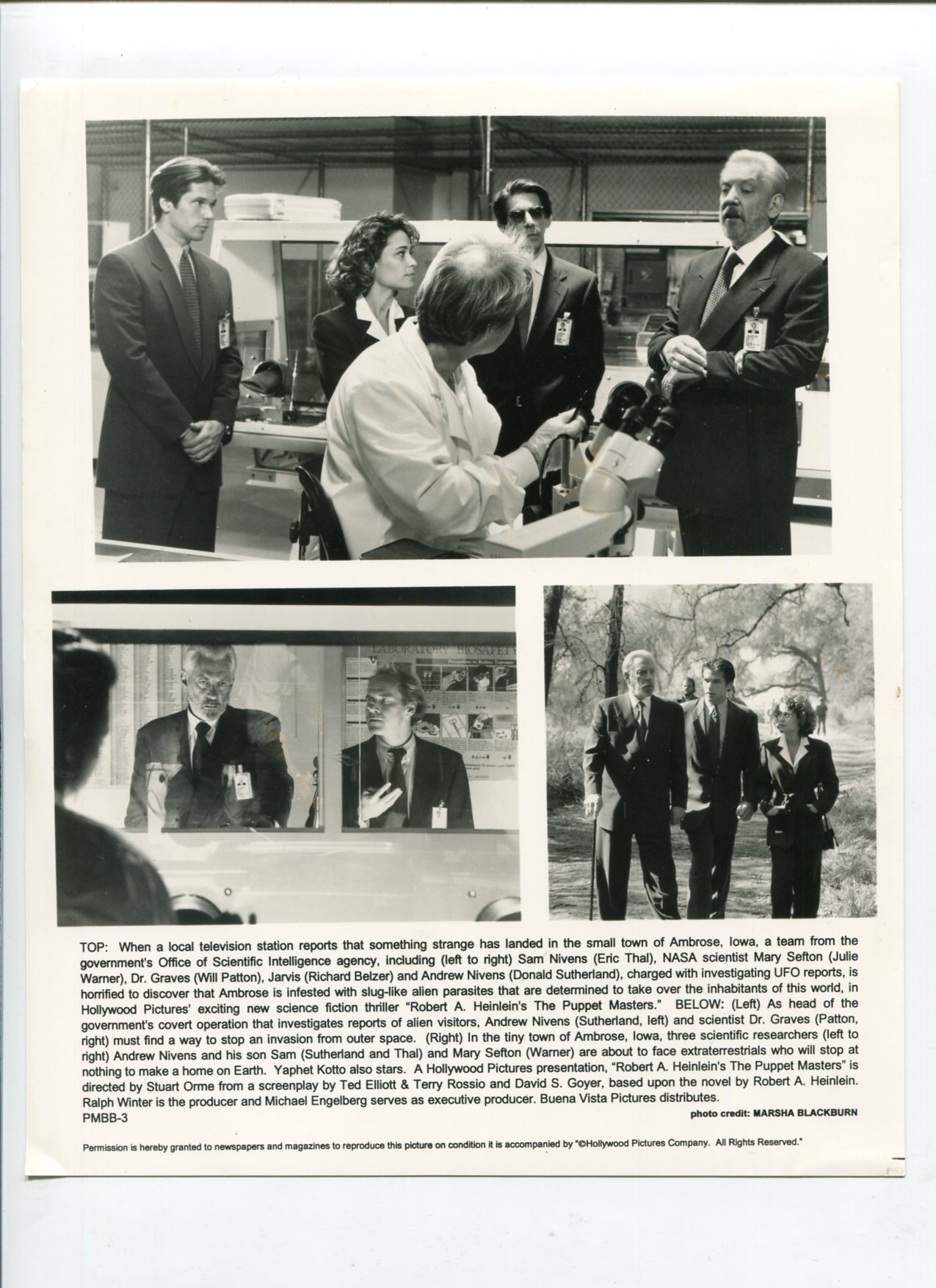 LABORATORY BIOSAFETY

Precautions to Reduce Exposure

TOP: When a local television station reports that something strange has landed in the small town of Ambrose, Iowa, a team from the government's Office of Scientific Intelligence agency, including (left to right) Sam Nivens (Eric Thal), NASA scientist Mary Sefton (Julie Warner), Dr. Graves (Will Patton), Jarvis (Richard Belzer) and Andrew Nivens (Donald Sutherland), charged with investigating UFO reports, is horrified to discover that Ambrose is infested with slug-like alien parasites that are determined to take over the inhabitants of this world, in Hollywood Pictures' exciting new science fiction thriller "Robert A. Heinlein's The Puppet Masters." BELOW: (Left) As head of the government's covert operation that investigates reports of alien visitors, Andrew Nivens (Sutherland, left) and scientist Dr. Graves (Patton, right) must find a way to stop an invasion from outer space. (Right) In the tiny town of Ambrose, Iowa, three scientific researchers (left to right) Andrew Nivens and his son Sam (Sutherland and Thal) and Mary Sefton (Warner) are about to face extraterrestrials who will stop at nothing to make a home on Earth. Yaphet Kotto also stars. A Hollywood Pictures presentation, "Robert A. Heinlein's The Puppet Masters" is directed by Stuart Orme from a screenplay by Ted Elliott & Terry Rossio and David S. Goyer, based upon the novel by Robert A. Heinlein. Ralph Winter is the producer and Michael Engelberg serves as executive producer. Buena Vista Pictures distributes.
PMBB-3

photo credit: MARSHA BLACKBURN

Permission is hereby granted to newspapers and magazines to reproduce this picture on condition it is accompanied by "©Hollywood Pictures Company. All Rights Reserved."